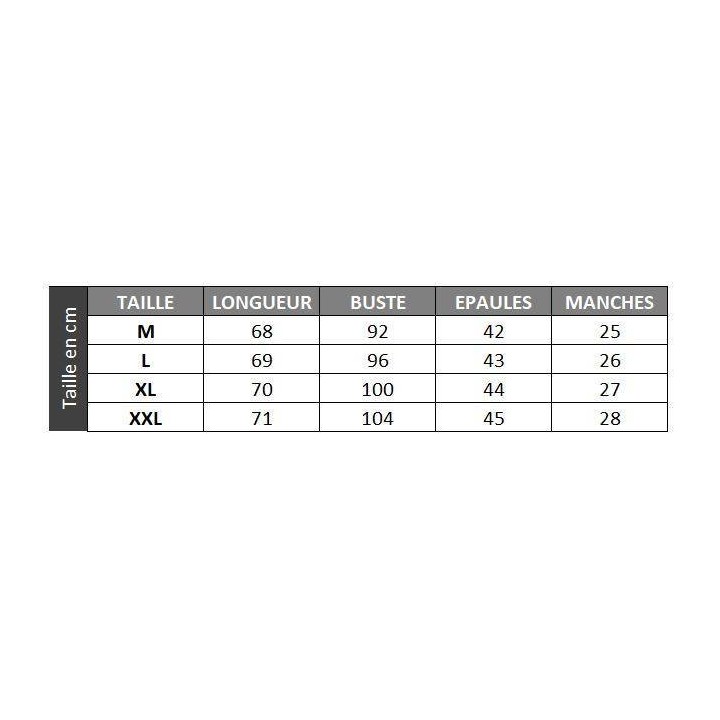 Taille en cm

| TAILLE | LONGUEUR | BUSTE | EPAULES | MANCHES |
|---|---|---|---|---|
| M | 68 | 92 | 42 | 25 |
| L | 69 | 96 | 43 | 26 |
| XL | 70 | 100 | 44 | 27 |
| XXL | 71 | 104 | 45 | 28 |